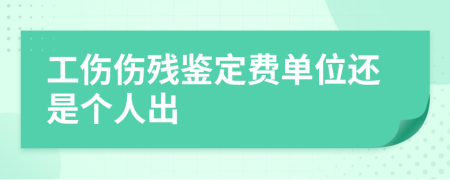 工伤伤残鉴定费单位还是个人出